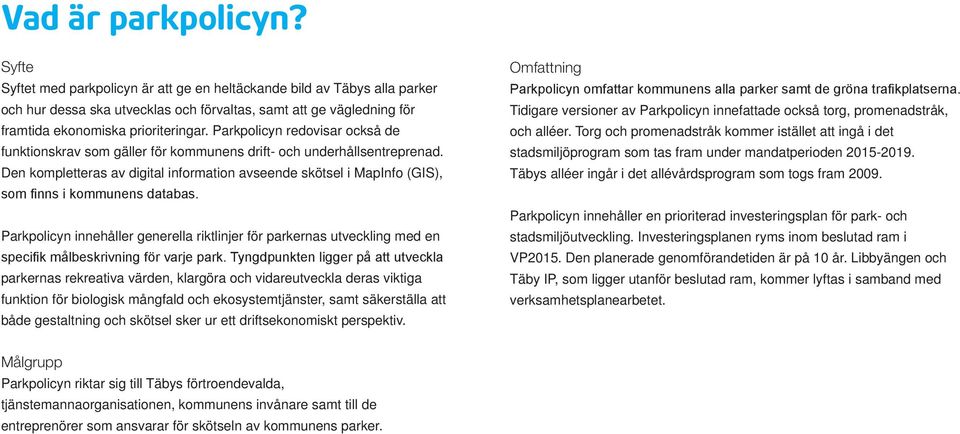 Vad är parkpolicyn?

Syfte
Syftet med parkpolicyn är att ge en heltäckande bild av Täbys alla parker och hur dessa ska utvecklas och förvaltas, samt att ge vägledning för framtida ekonomiska prioriteringar. Parkpolicyn redovisar också de funktionskrav som gäller för kommunens drift- och underhållsentreprenad. Den kompletteras av digital information avseende skötsel i MapInfo (GIS), som finns i kommunens databas.

Parkpolicyn innehåller generella riktlinjer för parkernas utveckling med en specifik målbeskrivning för varje park. Tyngdpunkten ligger på att utveckla parkernas rekreativa värden, klargöra och vidareutveckla deras viktiga funktion för biologisk mångfald och ekosystemtjänster, samt säkerställa att både gestaltning och skötsel sker ur ett driftsekonomiskt perspektiv.

Målgrupp
Parkpolicyn riktar sig till Täbys förtroendevalda, tjänstemannaorganisationen, kommunens invånare samt till de entreprenörer som ansvarar för skötseln av kommunens parker.

Omfattning
Parkpolicyn omfattar kommunens alla parker samt de gröna trafikplatserna. Tidigare versioner av Parkpolicyn innefattade också torg, promenadstråk, och alléer. Torg och promenadstråk kommer istället att ingå i det stadsmiljöprogram som tas fram under mandatperioden 2015-2019. Täbys alléer ingår i det allévårdsprogram som togs fram 2009.

Parkpolicyn innehåller en prioriterad investeringsplan för park- och stadsmiljöutveckling. Investeringsplanen ryms inom beslutad ram i VP2015. Den planerade genomförandetiden är på 10 år. Libbyängen och Täby IP, som ligger utanför beslutad ram, kommer lyftas i samband med verksamhetsplanearbetet.